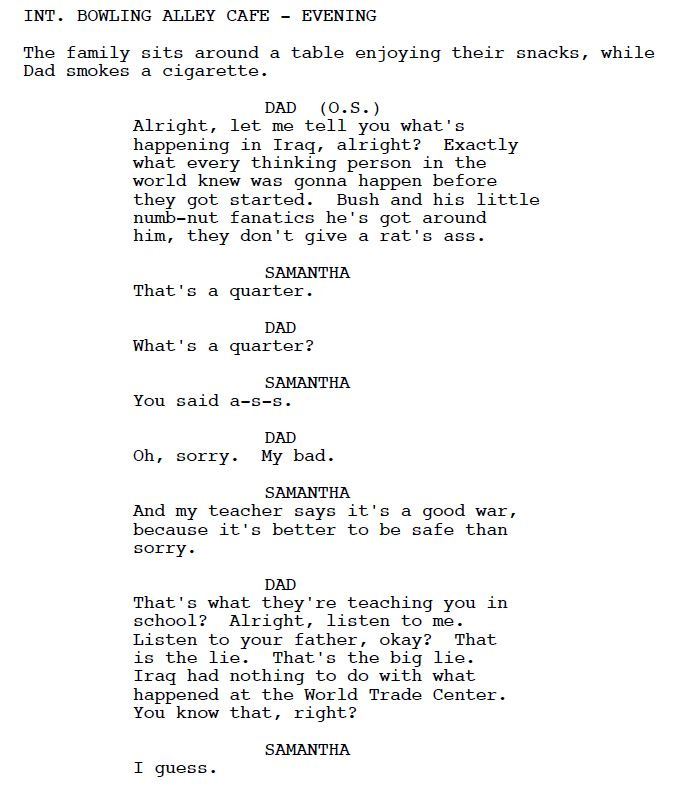 INT. BOWLING ALLEY CAFE - EVENING

The family sits around a table enjoying their snacks, while Dad smokes a cigarette.

DAD (O.S.)
Alright, let me tell you what's happening in Iraq, alright? Exactly what every thinking person in the world knew was gonna happen before they got started. Bush and his little numb-nut fanatics he's got around him, they don't give a rat's ass.

SAMANTHA
That's a quarter.

DAD
What's a quarter?

SAMANTHA
You said a-s-s.

DAD
Oh, sorry. My bad.

SAMANTHA
And my teacher says it's a good war, because it's better to be safe than sorry.

DAD
That's what they're teaching you in school? Alright, listen to me. Listen to your father, okay? That is the lie. That's the big lie. Iraq had nothing to do with what happened at the World Trade Center. You know that, right?

SAMANTHA
I guess.